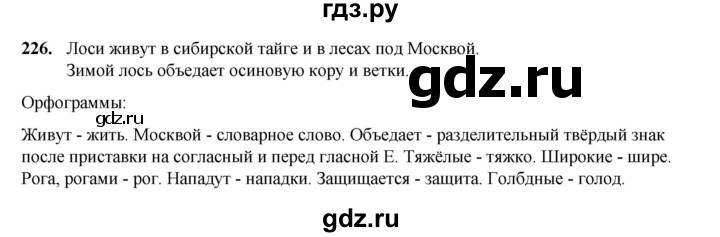 гдз.ру

226. Лоси живут в сибирской тайге и в лесах под Москвой. Зимой лось объедает осиновую кору и ветки.

gdz.ru

Орфограммы:
gdz.ru
Живут - жить. Москвой - словарное слово. Объедает - разделительный твёрдый знак после приставки на согласный и перед гласной Е. Тяжёлые - тяжко. Широкие - шире. Рога, рогами - рог. Нападут - нападки. Защищается - защита. Голбдные - голод.

gdz.ru